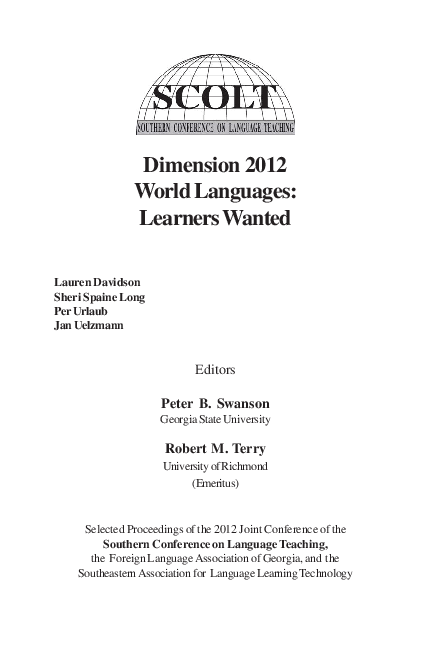 SCOLT
SOUTHERN CONFERENCE ON LANGUAGE TEACHING

Dimension 2012
World Languages:
Learners Wanted

Lauren Davidson
Sheri Spaine Long
Per Urlaub
Jan Uelzmann

Editors

Peter B. Swanson
Georgia State University

Robert M. Terry
University of Richmond
(Emeritus)

Selected Proceedings of the 2012 Joint Conference of the
Southern Conference on Language Teaching,
the Foreign Language Association of Georgia, and the
Southeastern Association for Language Learning Technology